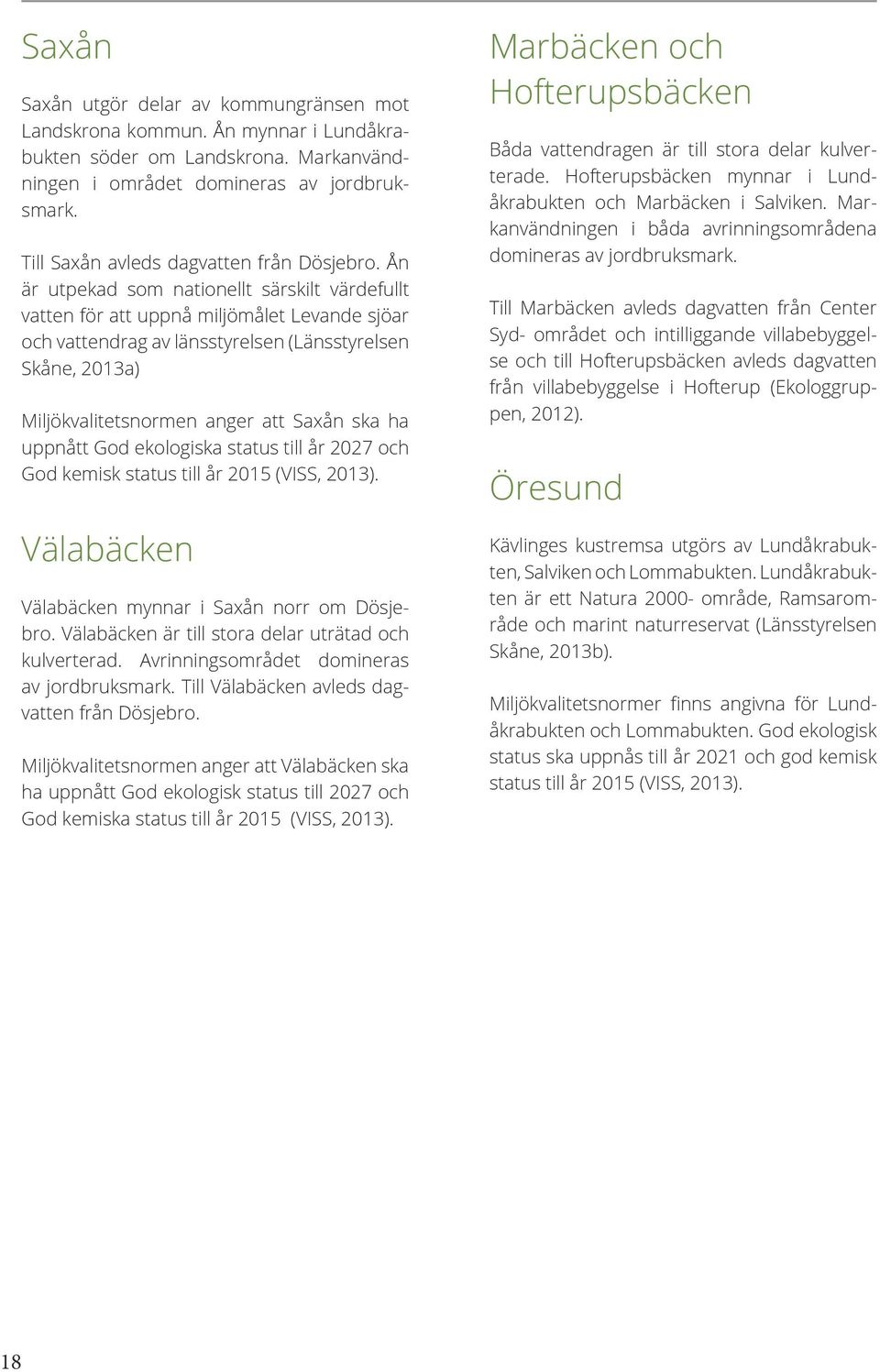 Saxån

Saxån utgör delar av kommungränsen mot Landskrona kommun. Ån mynnar i Lundåkrabukten söder om Landskrona. Markanvändningen i området domineras av jordbruksmark.

Till Saxån avleds dagvatten från Dösjebro. Ån är utpekad som nationellt särskilt värdefullt vatten för att uppnå miljömålet Levande sjöar och vattendrag av länsstyrelsen (Länsstyrelsen Skåne, 2013a)

Miljökvalitetsnormen anger att Saxån ska ha uppnått God ekologiska status till år 2027 och God kemisk status till år 2015 (VISS, 2013).

Välabäcken

Välabäcken mynnar i Saxån norr om Dösjebro. Välabäcken är till stora delar uträtad och kulverterad. Avrinningsområdet domineras av jordbruksmark. Till Välabäcken avleds dagvatten från Dösjebro.

Miljökvalitetsnormen anger att Välabäcken ska ha uppnått God ekologisk status till 2027 och God kemiska status till år 2015 (VISS, 2013).

Marbäcken och Hofterupsbäcken

Båda vattendragen är till stora delar kulverterade. Hofterupsbäcken mynnar i Lundåkrabukten och Marbäcken i Salviken. Markanvändningen i båda avrinningsområdena domineras av jordbruksmark.

Till Marbäcken avleds dagvatten från Center Syd- området och intilliggande villabebyggelse och till Hofterupsbäcken avleds dagvatten från villabebyggelse i Hofterup (Ekologgruppen, 2012).

Öresund

Kävlinges kustremsa utgörs av Lundåkrabukten, Salviken och Lommabukten. Lundåkrabukten är ett Natura 2000- område, Ramsarområde och marint naturreservat (Länsstyrelsen Skåne, 2013b).

Miljökvalitetsnormer finns angivna för Lundåkrabukten och Lommabukten. God ekologisk status ska uppnås till år 2021 och god kemisk status till år 2015 (VISS, 2013).

18